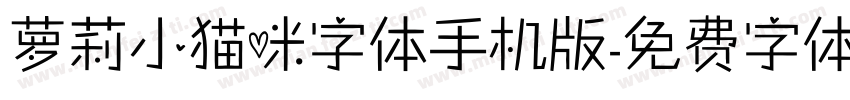 萝莉小猫咪字体手机版-免费字体